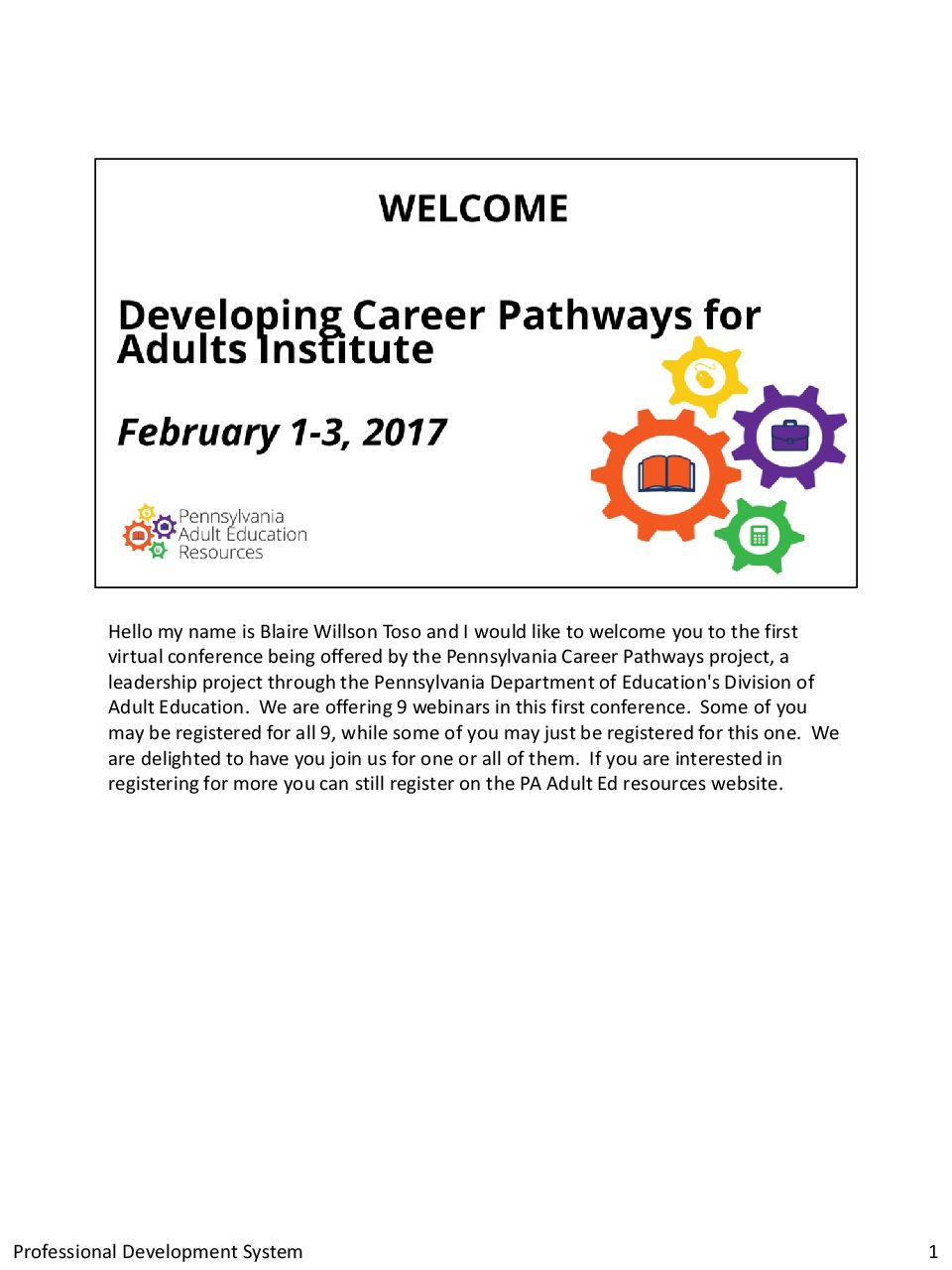 WELCOME

Developing Career Pathways for Adults Institute

February 1-3, 2017

Pennsylvania Adult Education Resources

Hello my name is Blaire Willson Toso and I would like to welcome you to the first virtual conference being offered by the Pennsylvania Career Pathways project, a leadership project through the Pennsylvania Department of Education's Division of Adult Education. We are offering 9 webinars in this first conference. Some of you may be registered for all 9, while some of you may just be registered for this one. We are delighted to have you join us for one or all of them. If you are interested in registering for more you can still register on the PA Adult Ed resources website.

Professional Development System

1